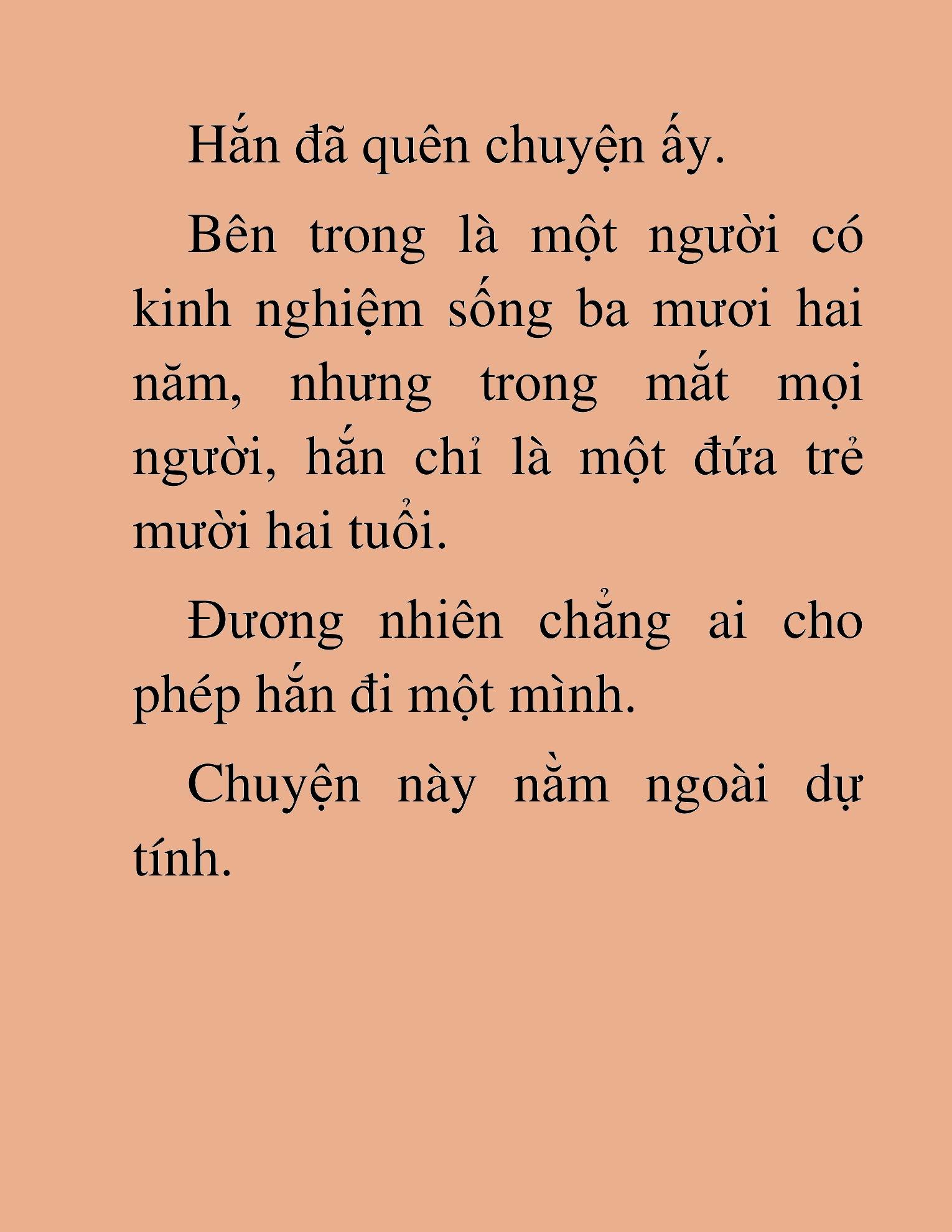 Hắn đã quên chuyện ấy.

Bên trong là một người có kinh nghiệm sống ba mươi hai năm, nhưng trong mắt mọi người, hắn chỉ là một đứa trẻ mười hai tuổi.

Đương nhiên chẳng ai cho phép hắn đi một mình.

Chuyện này nằm ngoài dự tính.